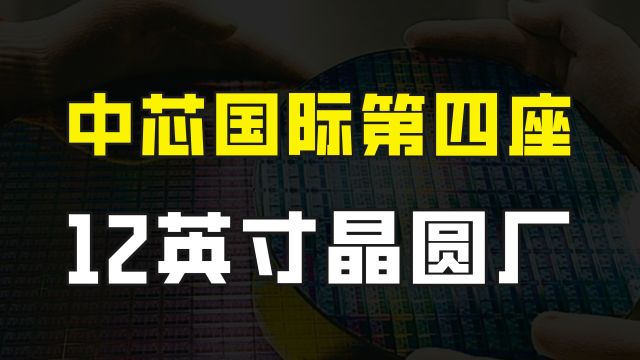 中芯国际第四座

12英寸晶圆厂